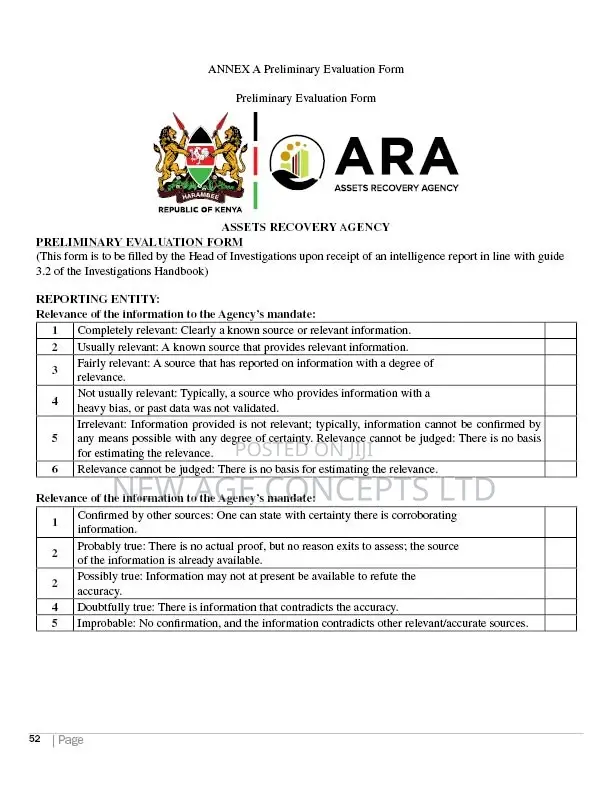 ANNEX A Preliminary Evaluation Form

Preliminary Evaluation Form

HARAMBEE
REPUBLIC OF KENYA

ARA
ASSETS RECOVERY AGENCY

ASSETS RECOVERY AGENCY

PRELIMINARY EVALUATION FORM
(This form is to be filled by the Head of Investigations upon receipt of an intelligence report in line with guide 3.2 of the Investigations Handbook)

REPORTING ENTITY:
Relevance of the information to the Agency's mandate:

| 1 | Completely relevant: Clearly a known source or relevant information. | |
|---|---|---|
| 2 | Usually relevant: A known source that provides relevant information. | |
| 3 | Fairly relevant: A source that has reported on information with a degree of relevance. | |
| 4 | Not usually relevant: Typically, a source who provides information with a heavy bias, or past data was not validated. | |
| 5 | Irrelevant: Information provided is not relevant; typically, information cannot be confirmed by any means possible with any degree of certainty. Relevance cannot be judged: There is no basis for estimating the relevance. | |
| 6 | Relevance cannot be judged: There is no basis for estimating the relevance. | |

POSTED ON JIJI
NEW AGE CONCEPTS LTD

Relevance of the information to the Agency's mandate:

| 1 | Confirmed by other sources: One can state with certainty there is corroborating information. | |
|---|---|---|
| 2 | Probably true: There is no actual proof, but no reason exits to assess; the source of the information is already available. | |
| 2 | Possibly true: Information may not at present be available to refute the accuracy. | |
| 4 | Doubtfully true: There is information that contradicts the accuracy. | |
| 5 | Improbable: No confirmation, and the information contradicts other relevant/accurate sources. | |

52 | Page